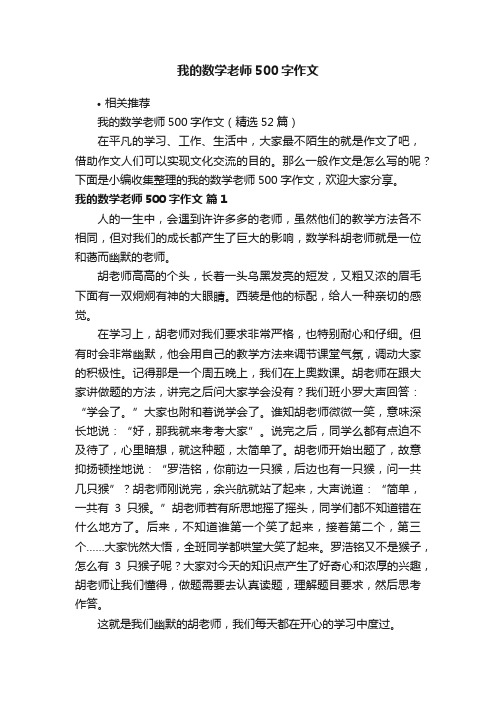 我的数学老师500字作文

• 相关推荐

我的数学老师500字作文（精选52篇）

在平凡的学习、工作、生活中，大家最不陌生的就是作文了吧，借助作文人们可以实现文化交流的目的。那么一般作文是怎么写的呢？下面是小编收集整理的我的数学老师500字作文，欢迎大家分享。

我的数学老师500字作文 篇1

人的一生中，会遇到许许多多的老师，虽然他们的教学方法各不相同，但对我们的成长都产生了巨大的影响，数学科胡老师就是一位和蔼而幽默的老师。

胡老师高高的个头，长着一头乌黑发亮的短发，又粗又浓的眉毛下面有一双炯炯有神的大眼睛。西装是他的标配，给人一种亲切的感觉。

在学习上，胡老师对我们要求非常严格，也特别耐心和仔细。但有时会非常幽默，他会用自己的教学方法来调节课堂气氛，调动大家的积极性。记得那是一个周五晚上，我们在上奥数课。胡老师在跟大家讲做题的方法，讲完之后问大家学会没有？我们班小罗大声回答：“学会了。”大家也附和着说学会了。谁知胡老师微微一笑，意味深长地说：“好，那我就来考考大家”。说完之后，同学么都有点迫不及待了，心里暗想，就这种题，太简单了。胡老师开始出题了，故意抑扬顿挫地说：“罗浩铭，你前边一只猴，后边也有一只猴，问一共几只猴”？胡老师刚说完，余兴航就站了起来，大声说道：“简单，一共有 3 只猴。”胡老师若有所思地摇了摇头，同学们都不知道错在什么地方了。后来，不知道谁第一个笑了起来，接着第二个，第三个……大家恍然大悟，全班同学都哄堂大笑了起来。罗浩铭又不是猴子，怎么有 3 只猴子呢？大家对今天的知识点产生了好奇心和浓厚的兴趣，胡老师让我们懂得，做题需要去认真读题，理解题目要求，然后思考作答。

这就是我们幽默的胡老师，我们每天都在开心的学习中度过。